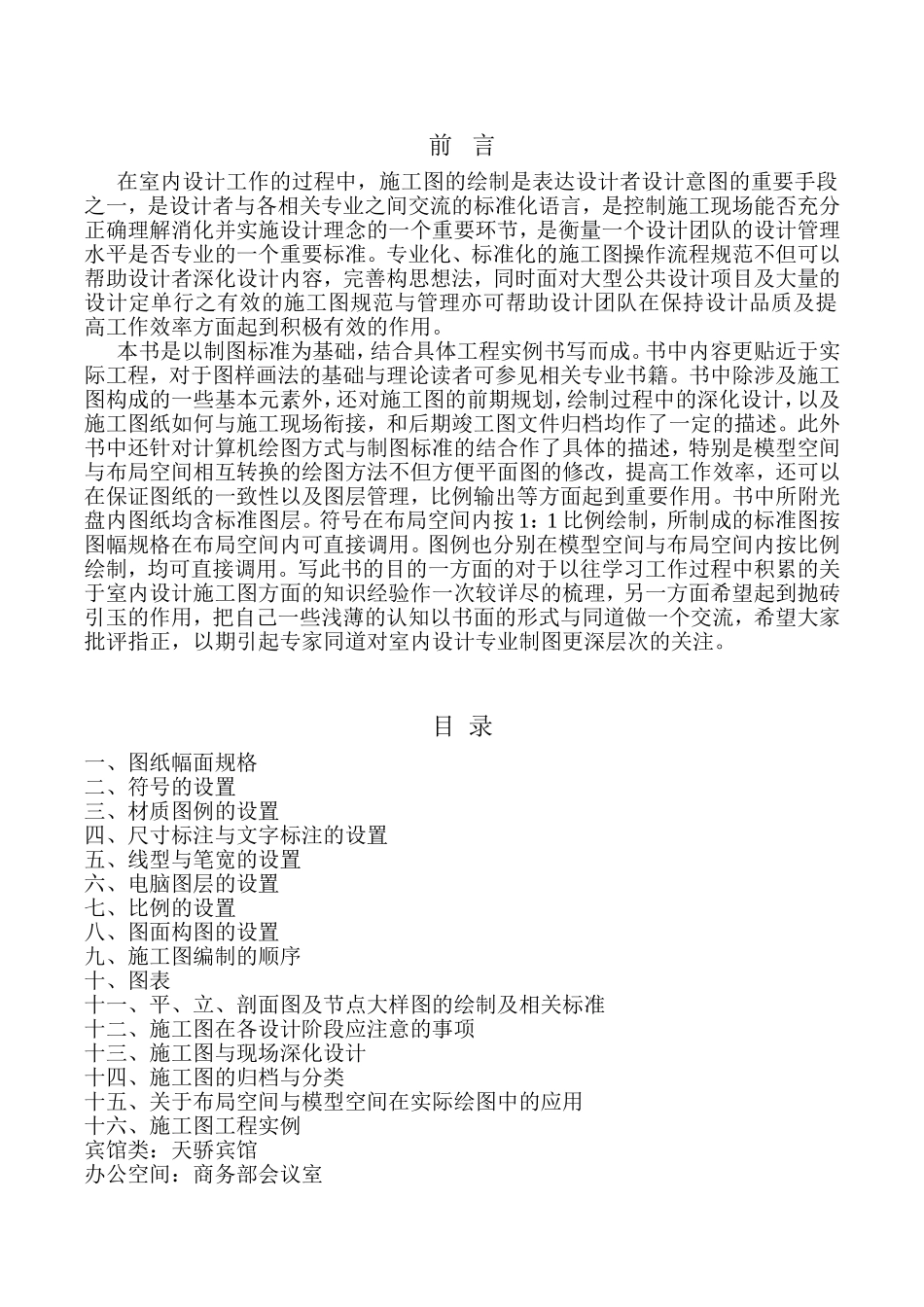 前　言

在室内设计工作的过程中，施工图的绘制是表达设计者设计意图的重要手段之一，是设计者与各相关专业之间交流的标准化语言，是控制施工现场能否充分正确理解消化并实施设计理念的一个重要环节，是衡量一个设计团队的设计管理水平是否专业的一个重要标准。专业化、标准化的施工图操作流程规范不但可以帮助设计者深化设计内容，完善构思想法，同时面对大型公共设计项目及大量的设计定单行之有效的施工图规范与管理亦可帮助设计团队在保持设计品质及提高工作效率方面起到积极有效的作用。

本书是以制图标准为基础，结合具体工程实例书写而成。书中内容更贴近于实际工程，对于图样画法的基础与理论读者可参见相关专业书籍。书中除涉及施工图构成的一些基本元素外，还对施工图的前期规划，绘制过程中的深化设计，以及施工图纸如何与施工现场衔接，和后期竣工图文件归档均作了一定的描述。此外书中还针对计算机绘图方式与制图标准的结合作了具体的描述，特别是模型空间与布局空间相互转换的绘图方法不但方便平面图的修改，提高工作效率，还可以在保证图纸的一致性以及图层管理，比例输出等方面起到重要作用。书中所附光盘内图纸均含标准图层。符号在布局空间内按 1：1 比例绘制，所制成的标准图按图幅规格在布局空间内可直接调用。图例也分别在模型空间与布局空间内按比例绘制，均可直接调用。写此书的目的一方面的对于以往学习工作过程中积累的关于室内设计施工图方面的知识经验作一次较详尽的梳理，另一方面希望起到抛砖引玉的作用，把自己一些浅薄的认知以书面的形式与同道做一个交流，希望大家批评指正，以期引起专家同道对室内设计专业制图更深层次的关注。

目　录

一、图纸幅面规格
二、符号的设置
三、材质图例的设置
四、尺寸标注与文字标注的设置
五、线型与笔宽的设置
六、电脑图层的设置
七、比例的设置
八、图面构图的设置
九、施工图编制的顺序
十、图表
十一、平、立、剖面图及节点大样图的绘制及相关标准
十二、施工图在各设计阶段应注意的事项
十三、施工图与现场深化设计
十四、施工图的归档与分类
十五、关于布局空间与模型空间在实际绘图中的应用
十六、施工图工程实例
宾馆类：天骄宾馆
办公空间：商务部会议室